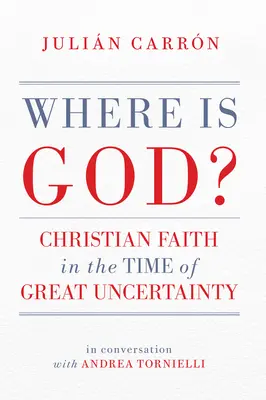 JULIÁN CARRÓN

WHERE IS GOD?

CHRISTIAN FAITH in the TIME of GREAT UNCERTAINTY

in conversation with ANDREA TORNIELLI